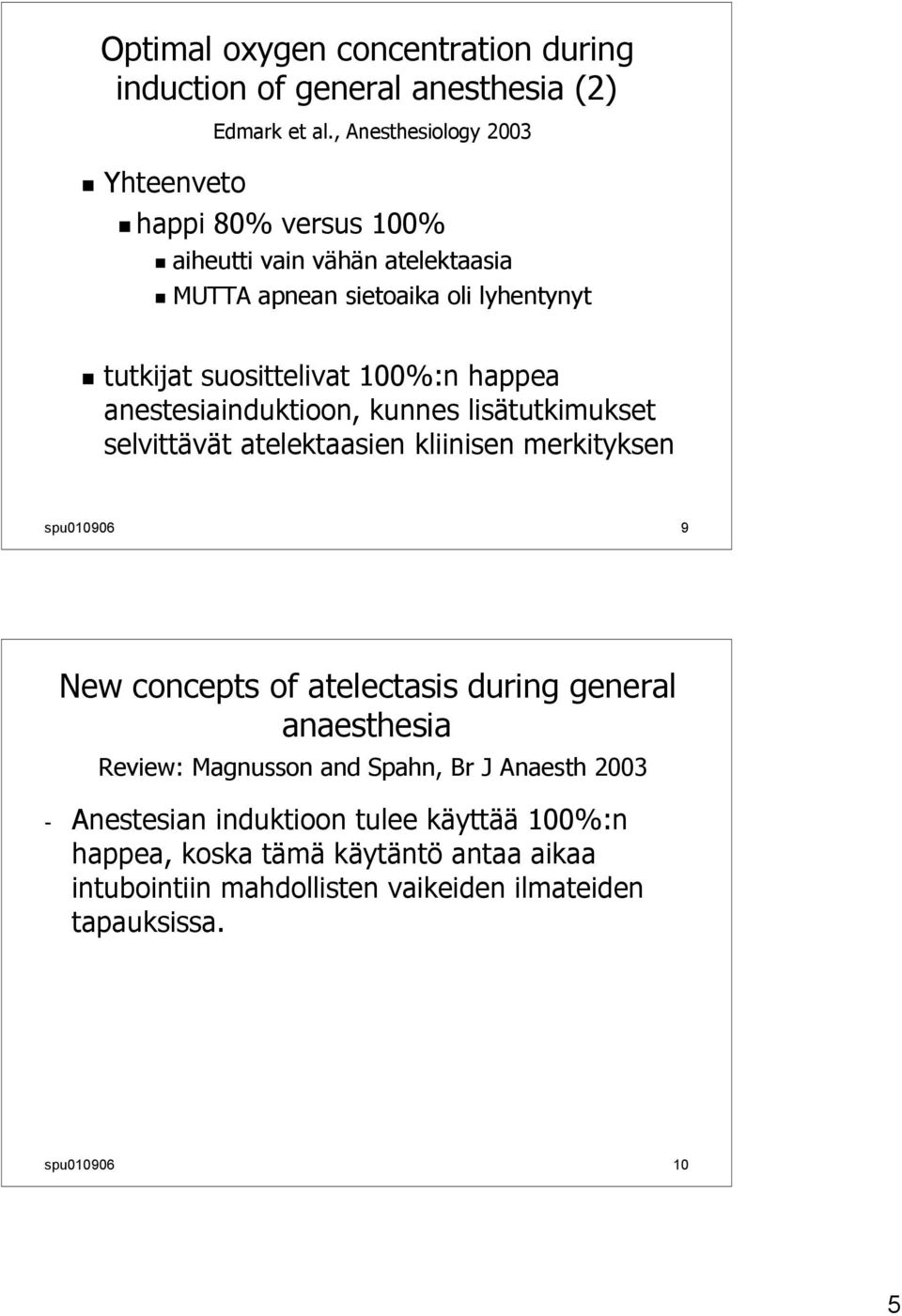 Optimal oxygen concentration during induction of general anesthesia (2)

Edmark et al., Anesthesiology 2003

Yhteenveto

happi 80% versus 100%

aiheutti vain vähän atelektaasia

MUTTA apnean sietoaika oli lyhentynyt

tutkijat suosittelivat 100%:n happea anestesiainduktioon, kunnes lisätutkimukset selvittävät atelektaasien kliinisen merkityksen

spu010906 9

New concepts of atelectasis during general anaesthesia

Review: Magnusson and Spahn, Br J Anaesth 2003

- Anestesian induktioon tulee käyttää 100%:n happea, koska tämä käytäntö antaa aikaa intubointiin mahdollisten vaikeiden ilmateiden tapauksissa.

spu010906 10

5